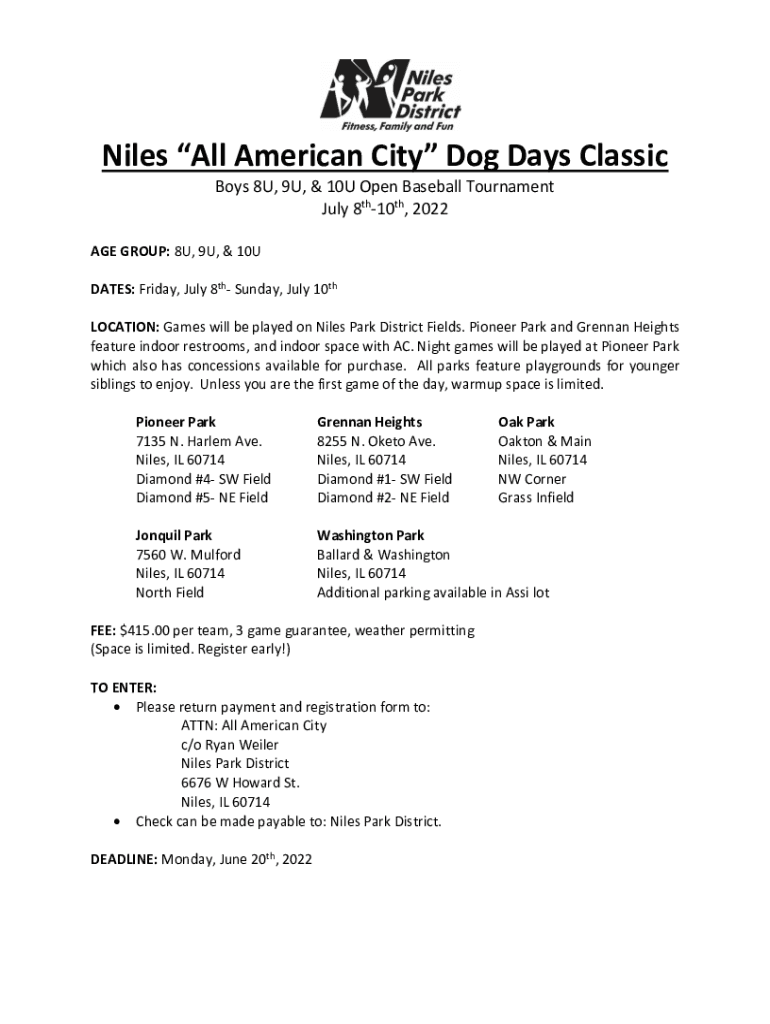 Niles Park District
Fitness, Family and Fun

Niles “All American City” Dog Days Classic

Boys 8U, 9U, & 10U Open Baseball Tournament
July 8$^{th}$-10$^{th}$, 2022

AGE GROUP: 8U, 9U, & 10U

DATES: Friday, July 8$^{th}$- Sunday, July 10$^{th}$

LOCATION: Games will be played on Niles Park District Fields. Pioneer Park and Grennan Heights feature indoor restrooms, and indoor space with AC. Night games will be played at Pioneer Park which also has concessions available for purchase. All parks feature playgrounds for younger siblings to enjoy. Unless you are the first game of the day, warmup space is limited.

Pioneer Park
7135 N. Harlem Ave.
Niles, IL 60714
Diamond #4- SW Field
Diamond #5- NE Field

Grennan Heights
8255 N. Oketo Ave.
Niles, IL 60714
Diamond #1- SW Field
Diamond #2- NE Field

Oak Park
Oakton & Main
Niles, IL 60714
NW Corner
Grass Infield

Jonquil Park
7560 W. Mulford
Niles, IL 60714
North Field

Washington Park
Ballard & Washington
Niles, IL 60714
Additional parking available in Assi lot

FEE: $415.00 per team, 3 game guarantee, weather permitting
(Space is limited. Register early!)

TO ENTER:
• Please return payment and registration form to:
ATTN: All American City
c/o Ryan Weiler
Niles Park District
6676 W Howard St.
Niles, IL 60714
• Check can be made payable to: Niles Park District.

DEADLINE: Monday, June 20$^{th}$, 2022